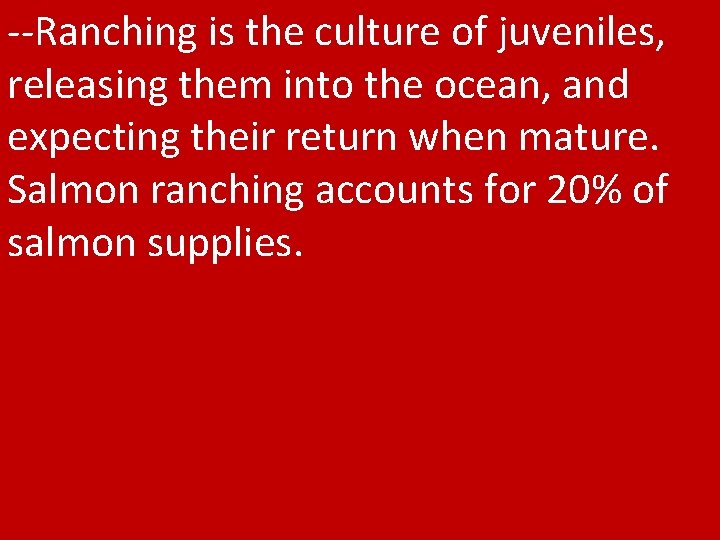 --Ranching is the culture of juveniles, releasing them into the ocean, and expecting their return when mature. Salmon ranching accounts for 20% of salmon supplies.